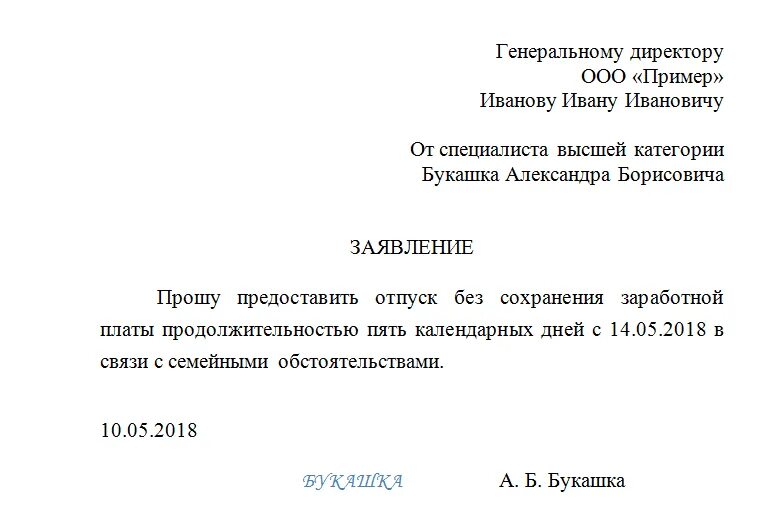 Генеральному директору
ООО «Пример»
Иванову Ивану Ивановичу

От специалиста высшей категории
Букашка Александра Борисовича

ЗАЯВЛЕНИЕ

Прошу предоставить отпуск без сохранения заработной платы продолжительностью пять календарных дней с 14.05.2018 в связи с семейными обстоятельствами.

10.05.2018

БУКАШКА А. Б. Букашка